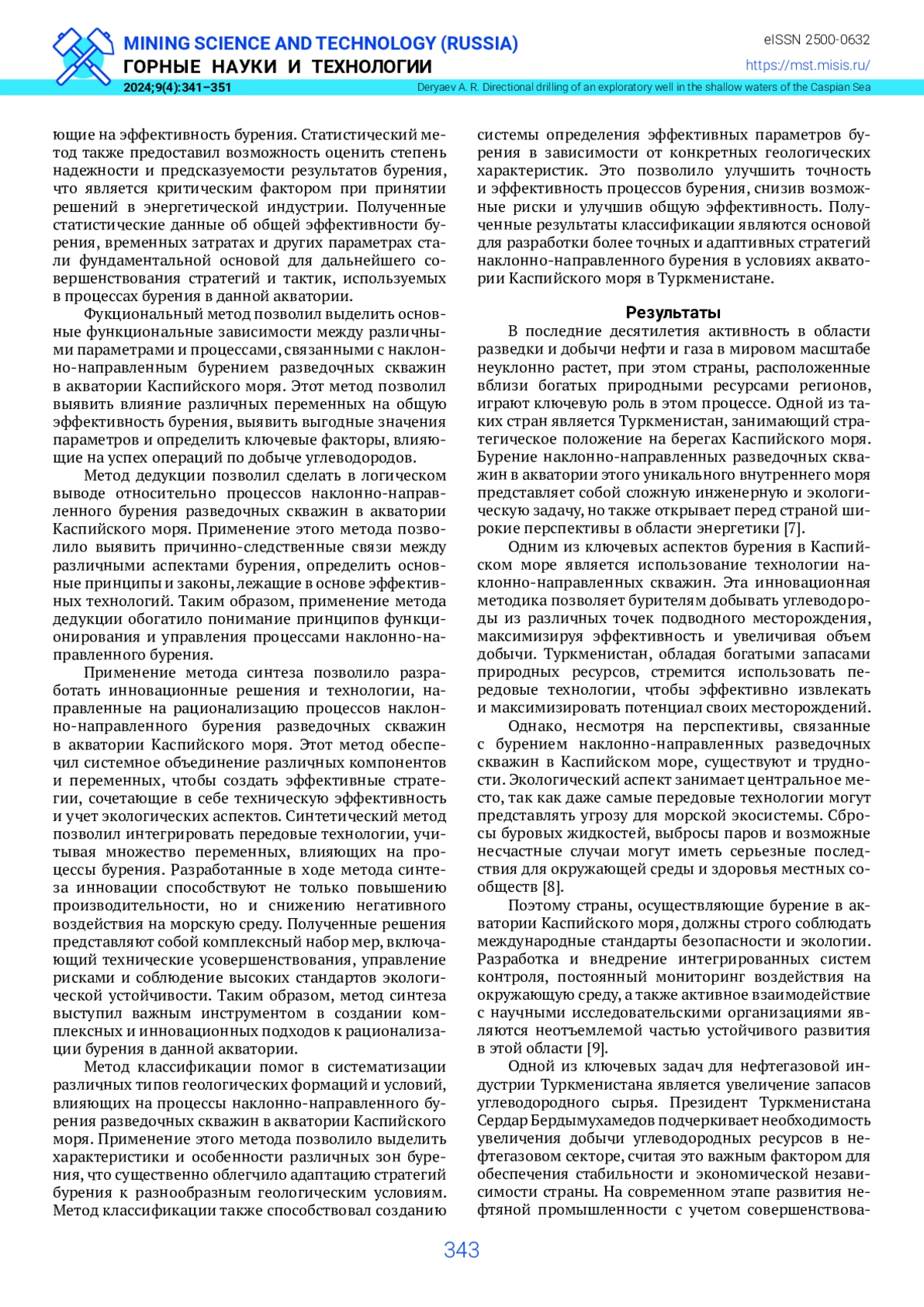 MINING SCIENCE AND TECHNOLOGY (RUSSIA)
ГОРНЫЕ НАУКИ И ТЕХНОЛОГИИ
2024;9(4):341–351

eISSN 2500-0632
https://mst.misis.ru/
Deryaev A. R. Directional drilling of an exploratory well in the shallow waters of the Caspian Sea

ющие на эффективность бурения. Статистический метод также предоставил возможность оценить степень надежности и предсказуемости результатов бурения, что является критическим фактором при принятии решений в энергетической индустрии. Полученные статистические данные об общей эффективности бурения, временных затратах и других параметрах стали фундаментальной основой для дальнейшего совершенствования стратегий и тактик, используемых в процессах бурения в данной акватории.

Фукциональный метод позволил выделить основные функциональные зависимости между различными параметрами и процессами, связанными с наклонно-направленным бурением разведочных скважин в акватории Каспийского моря. Этот метод позволил выявить влияние различных переменных на общую эффективность бурения, выявить выгодные значения параметров и определить ключевые факторы, влияющие на успех операций по добыче углеводородов.

Метод дедукции позволил сделать в логическом выводе относительно процессов наклонно-направленного бурения разведочных скважин в акватории Каспийского моря. Применение этого метода позволило выявить причинно-следственные связи между различными аспектами бурения, определить основные принципы и законы, лежащие в основе эффективных технологий. Таким образом, применение метода дедукции обогатило понимание принципов функционирования и управления процессами наклонно-направленного бурения.

Применение метода синтеза позволило разработать инновационные решения и технологии, направленные на рационализацию процессов наклонно-направленного бурения разведочных скважин в акватории Каспийского моря. Этот метод обеспечил системное объединение различных компонентов и переменных, чтобы создать эффективные стратегии, сочетающие в себе техническую эффективность и учет экологических аспектов. Синтетический метод позволил интегрировать передовые технологии, учитывая множество переменных, влияющих на процессы бурения. Разработанные в ходе метода синтеза инновации способствуют не только повышению производительности, но и снижению негативного воздействия на морскую среду. Полученные решения представляют собой комплексный набор мер, включающий технические усовершенствования, управление рисками и соблюдение высоких стандартов экологической устойчивости. Таким образом, метод синтеза выступил важным инструментом в создании комплексных и инновационных подходов к рационализации бурения в данной акватории.

Метод классификации помог в систематизации различных типов геологических формаций и условий, влияющих на процессы наклонно-направленного бурения разведочных скважин в акватории Каспийского моря. Применение этого метода позволило выделить характеристики и особенности различных зон бурения, что существенно облегчило адаптацию стратегий бурения к разнообразным геологическим условиям. Метод классификации также способствовал созданию системы определения эффективных параметров бурения в зависимости от конкретных геологических характеристик. Это позволило улучшить точность и эффективность процессов бурения, снизив возможные риски и улучшив общую эффективность. Полученные результаты классификации являются основой для разработки более точных и адаптивных стратегий наклонно-направленного бурения в условиях акватории Каспийского моря в Туркменистане.

Результаты

В последние десятилетия активность в области разведки и добычи нефти и газа в мировом масштабе неуклонно растет, при этом страны, расположенные вблизи богатых природными ресурсами регионов, играют ключевую роль в этом процессе. Одной из таких стран является Туркменистан, занимающий стратегическое положение на берегах Каспийского моря. Бурение наклонно-направленных разведочных скважин в акватории этого уникального внутреннего моря представляет собой сложную инженерную и экологическую задачу, но также открывает перед страной широкие перспективы в области энергетики [7].

Одним из ключевых аспектов бурения в Каспийском море является использование технологии наклонно-направленных скважин. Эта инновационная методика позволяет бурителям добывать углеводороды из различных точек подводного месторождения, максимизируя эффективность и увеличивая объем добычи. Туркменистан, обладая богатыми запасами природных ресурсов, стремится использовать передовые технологии, чтобы эффективно извлекать и максимизировать потенциал своих месторождений.

Однако, несмотря на перспективы, связанные с бурением наклонно-направленных разведочных скважин в Каспийском море, существуют и трудности. Экологический аспект занимает центральное место, так как даже самые передовые технологии могут представлять угрозу для морской экосистемы. Сбросы буровых жидкостей, выбросы паров и возможные несчастные случаи могут иметь серьезные последствия для окружающей среды и здоровья местных сообществ [8].

Поэтому страны, осуществляющие бурение в акватории Каспийского моря, должны строго соблюдать международные стандарты безопасности и экологии. Разработка и внедрение интегрированных систем контроля, постоянный мониторинг воздействия на окружающую среду, а также активное взаимодействие с научными исследовательскими организациями являются неотъемлемой частью устойчивого развития в этой области [9].

Одной из ключевых задач для нефтегазовой индустрии Туркменистана является увеличение запасов углеводородного сырья. Президент Туркменистана Сердар Бердымухамедов подчеркивает необходимость увеличения добычи углеводородных ресурсов в нефтегазовом секторе, считая это важным фактором для обеспечения стабильности и экономической независимости страны. На современном этапе развития нефтяной промышленности с учетом совершенствова-

343